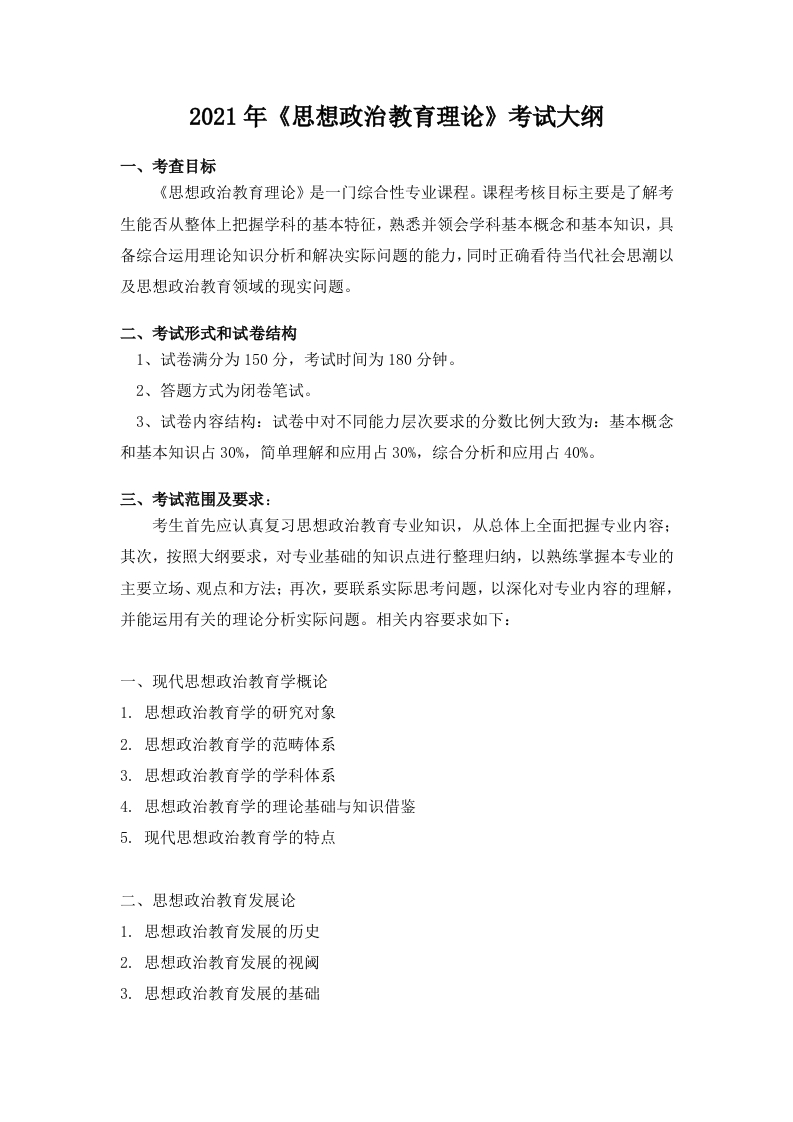 2021 年《思想政治教育理论》考试大纲

一、考查目标

《思想政治教育理论》是一门综合性专业课程。课程考核目标主要是了解考生能否从整体上把握学科的基本特征，熟悉并领会学科基本概念和基本知识，具备综合运用理论知识分析和解决实际问题的能力，同时正确看待当代社会思潮以及思想政治教育领域的现实问题。

二、考试形式和试卷结构

1、试卷满分为 150 分，考试时间为 180 分钟。

2、答题方式为闭卷笔试。

3、试卷内容结构：试卷中对不同能力层次要求的分数比例大致为：基本概念和基本知识占 30%，简单理解和应用占 30%，综合分析和应用占 40%。

三、考试范围及要求：

考生首先应认真复习思想政治教育专业知识，从总体上全面把握专业内容；其次，按照大纲要求，对专业基础的知识点进行整理归纳，以熟练掌握本专业的主要立场、观点和方法；再次，要联系实际思考问题，以深化对专业内容的理解，并能运用有关的理论分析实际问题。相关内容要求如下：

一、现代思想政治教育学概论

1. 思想政治教育学的研究对象

2. 思想政治教育学的范畴体系

3. 思想政治教育学的学科体系

4. 思想政治教育学的理论基础与知识借鉴

5. 现代思想政治教育学的特点

二、思想政治教育发展论

1. 思想政治教育发展的历史

2. 思想政治教育发展的视阈

3. 思想政治教育发展的基础